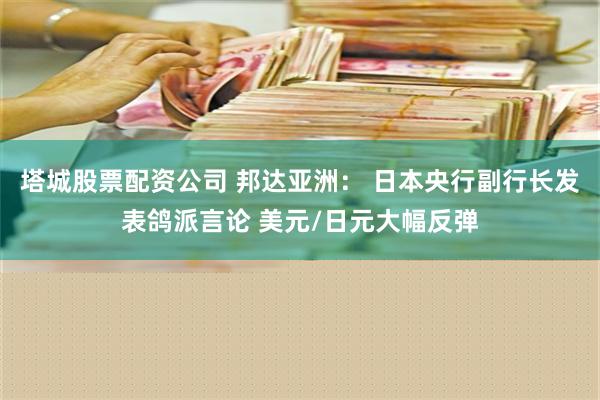 塔城股票配资公司 邦达亚洲： 日本央行副行长发表鸽派言论 美元/日元大幅反弹